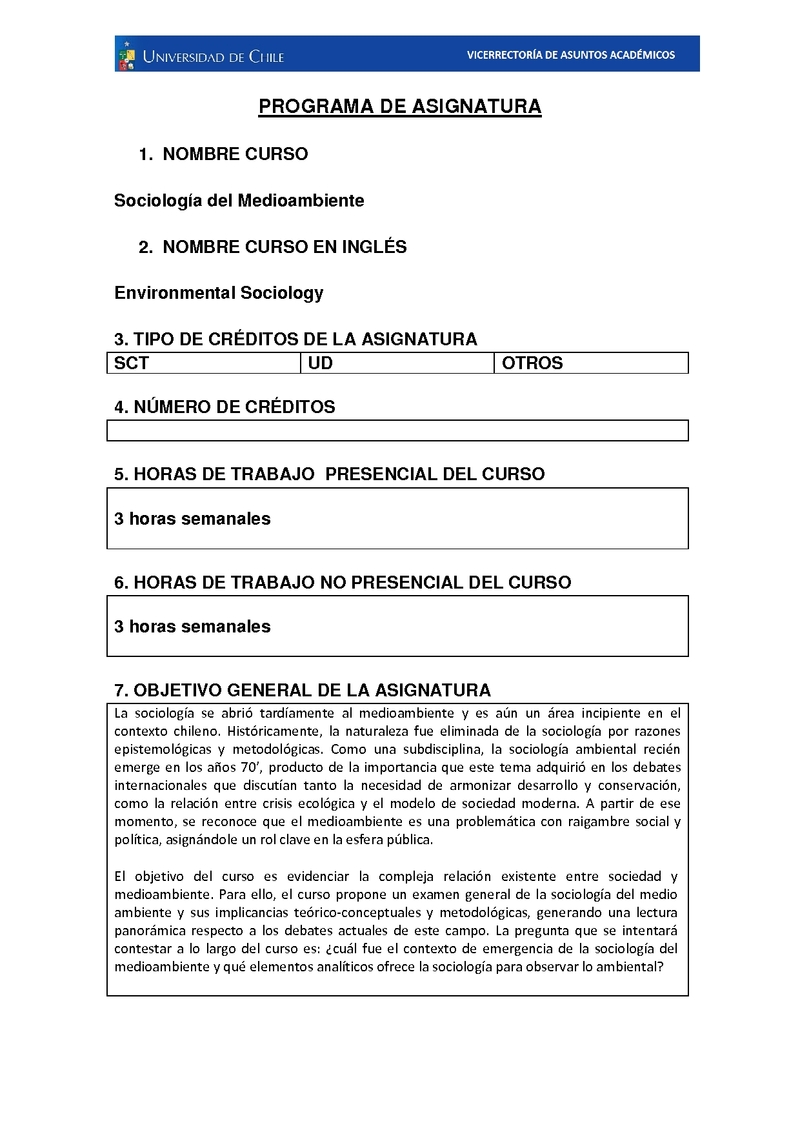 UNIVERSIDAD DE CHILE

VICERRECTORÍA DE ASUNTOS ACADÉMICOS

PROGRAMA DE ASIGNATURA

1. NOMBRE CURSO

Sociología del Medioambiente

2. NOMBRE CURSO EN INGLÉS

Environmental Sociology

3. TIPO DE CRÉDITOS DE LA ASIGNATURA

| SCT | UD | OTROS |
|---|---|---|

4. NÚMERO DE CRÉDITOS

5. HORAS DE TRABAJO PRESENCIAL DEL CURSO

3 horas semanales

6. HORAS DE TRABAJO NO PRESENCIAL DEL CURSO

3 horas semanales

7. OBJETIVO GENERAL DE LA ASIGNATURA

La sociología se abrió tardíamente al medioambiente y es aún un área incipiente en el contexto chileno. Históricamente, la naturaleza fue eliminada de la sociología por razones epistemológicas y metodológicas. Como una subdisciplina, la sociología ambiental recién emerge en los años 70', producto de la importancia que este tema adquirió en los debates internacionales que discutían tanto la necesidad de armonizar desarrollo y conservación, como la relación entre crisis ecológica y el modelo de sociedad moderna. A partir de ese momento, se reconoce que el medioambiente es una problemática con raigambre social y política, asignándole un rol clave en la esfera pública.

El objetivo del curso es evidenciar la compleja relación existente entre sociedad y medioambiente. Para ello, el curso propone un examen general de la sociología del medio ambiente y sus implicancias teórico-conceptuales y metodológicas, generando una lectura panorámica respecto a los debates actuales de este campo. La pregunta que se intentará contestar a lo largo del curso es: ¿cuál fue el contexto de emergencia de la sociología del medioambiente y qué elementos analíticos ofrece la sociología para observar lo ambiental?